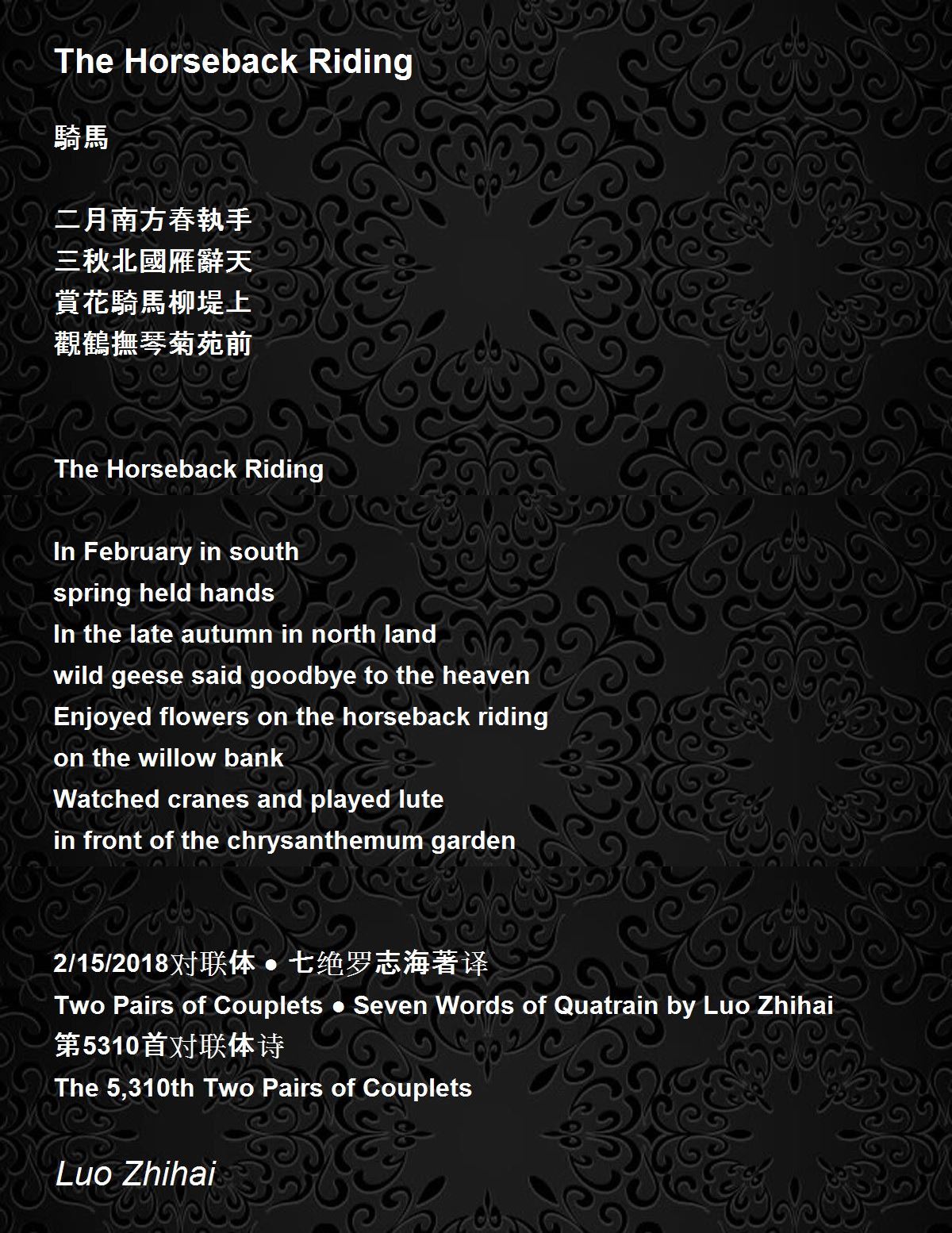 The Horseback Riding

騎馬

二月南方春執手
三秋北國雁辭天
賞花騎馬柳堤上
觀鶴撫琴菊苑前

The Horseback Riding

In February in south
spring held hands
In the late autumn in north land
wild geese said goodbye to the heaven
Enjoyed flowers on the horseback riding
on the willow bank
Watched cranes and played lute
in front of the chrysanthemum garden

2/15/2018对联体 ● 七绝罗志海著译
Two Pairs of Couplets ● Seven Words of Quatrain by Luo Zhihai
第5310首对联体诗
The 5,310th Two Pairs of Couplets

Luo Zhihai